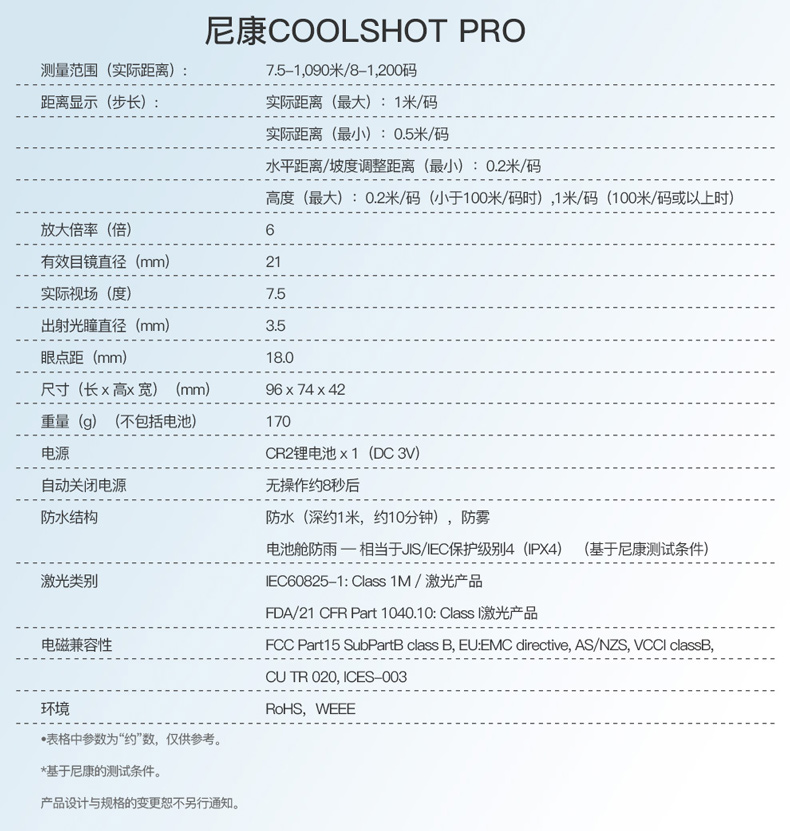 尼康COOLSHOT PRO

| | |
|---|---|
| 测量范围（实际距离）： | 7.5–1,090米/8–1,200码 |
| 距离显示（步长）： | 实际距离（最大）：1米/码 |
| | 实际距离（最小）：0.5米/码 |
| | 水平距离/坡度调整距离（最小）：0.2米/码 |
| | 高度（最大）：0.2米/码（小于100米/码时）,1米/码（100米/码或以上时） |
| 放大倍率（倍） | 6 |
| 有效目镜直径（mm） | 21 |
| 实际视场（度） | 7.5 |
| 出射光瞳直径（mm） | 3.5 |
| 眼点距（mm） | 18.0 |
| 尺寸（长 x 高x 宽）（mm） | 96 x 74 x 42 |
| 重量（g）（不包括电池） | 170 |
| 电源 | CR2锂电池 x 1（DC 3V） |
| 自动关闭电源 | 无操作约8秒后 |
| 防水结构 | 防水（深约1米，约10分钟），防雾 |
| | 电池舱防雨 — 相当于JIS/IEC保护级别4（IPX4）（基于尼康测试条件） |
| 激光类别 | IEC60825–1: Class 1M / 激光产品 |
| | FDA/21 CFR Part 1040.10: Class I激光产品 |
| 电磁兼容性 | FCC Part15 SubPartB class B, EU:EMC directive, AS/NZS, VCCI classB, |
| | CU TR 020, ICES–003 |
| 环境 | RoHS，WEEE |

•表格中参数为“约”数，仅供参考。

*基于尼康的测试条件。

产品设计与规格的变更恕不另行通知。